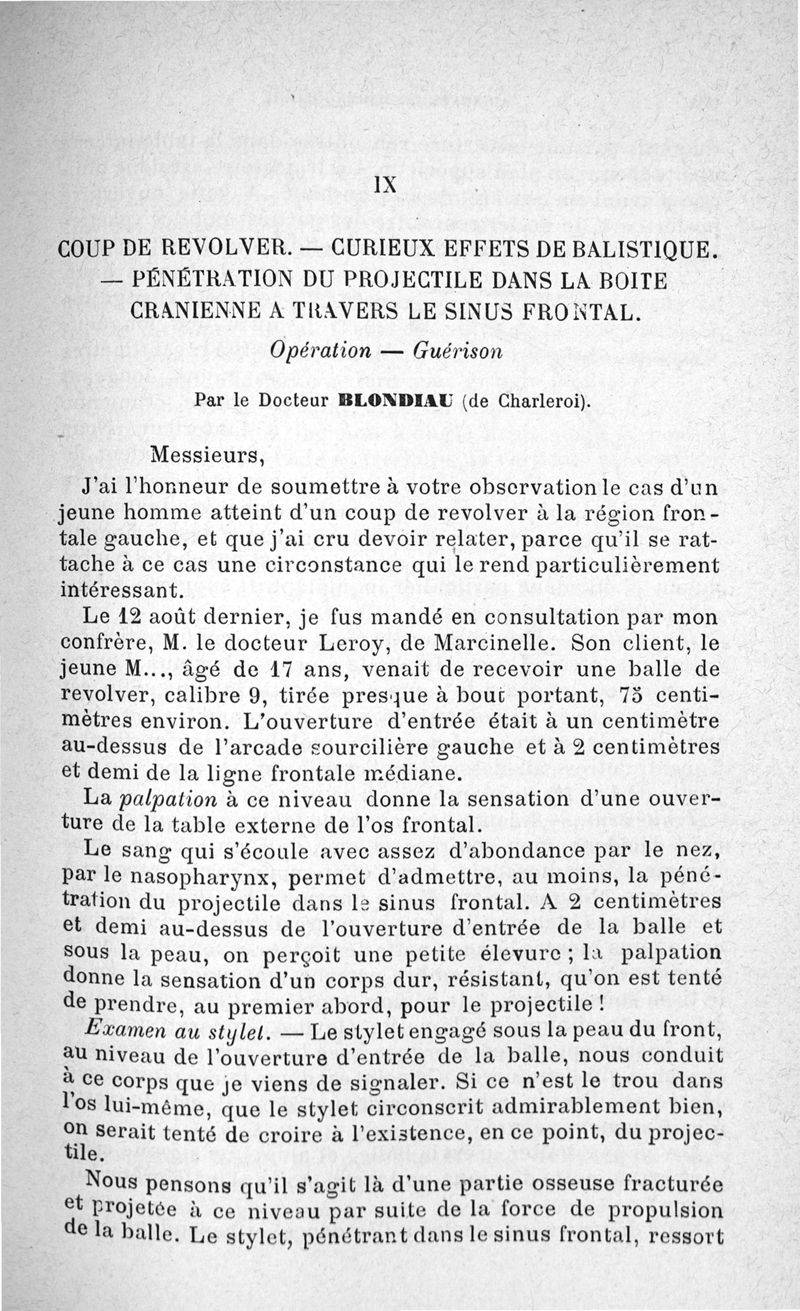 IX

COUP DE REVOLVER. — CURIEUX EFFETS DE BALISTIQUE. — PÉNÉTRATION DU PROJECTILE DANS LA BOITE CRANIENNE A TRAVERS LE SINUS FRONTAL.
Opération — Guérison

Par le Docteur BLONDIAU (de Charleroi).

Messieurs,

J'ai l'honneur de soumettre à votre observation le cas d'un jeune homme atteint d'un coup de revolver à la région frontale gauche, et que j'ai cru devoir relater, parce qu'il se rattache à ce cas une circonstance qui le rend particulièrement intéressant.

Le 12 août dernier, je fus mandé en consultation par mon confrère, M. le docteur Leroy, de Marcinelle. Son client, le jeune M..., âgé de 17 ans, venait de recevoir une balle de revolver, calibre 9, tirée presque à bout portant, 75 centimètres environ. L'ouverture d'entrée était à un centimètre au-dessus de l'arcade sourcilière gauche et à 2 centimètres et demi de la ligne frontale médiane.

La palpation à ce niveau donne la sensation d'une ouverture de la table externe de l'os frontal.

Le sang qui s'écoule avec assez d'abondance par le nez, par le nasopharynx, permet d'admettre, au moins, la pénétration du projectile dans le sinus frontal. A 2 centimètres et demi au-dessus de l'ouverture d'entrée de la balle et sous la peau, on perçoit une petite élevure ; la palpation donne la sensation d'un corps dur, résistant, qu'on est tenté de prendre, au premier abord, pour le projectile !

Examen au stylet. — Le stylet engagé sous la peau du front, au niveau de l'ouverture d'entrée de la balle, nous conduit à ce corps que je viens de signaler. Si ce n'est le trou dans l'os lui-même, que le stylet circonscrit admirablement bien, on serait tenté de croire à l'existence, en ce point, du projectile.

Nous pensons qu'il s'agit là d'une partie osseuse fracturée et projetée à ce niveau par suite de la force de propulsion de la balle. Le stylet, pénétrant dans le sinus frontal, ressort